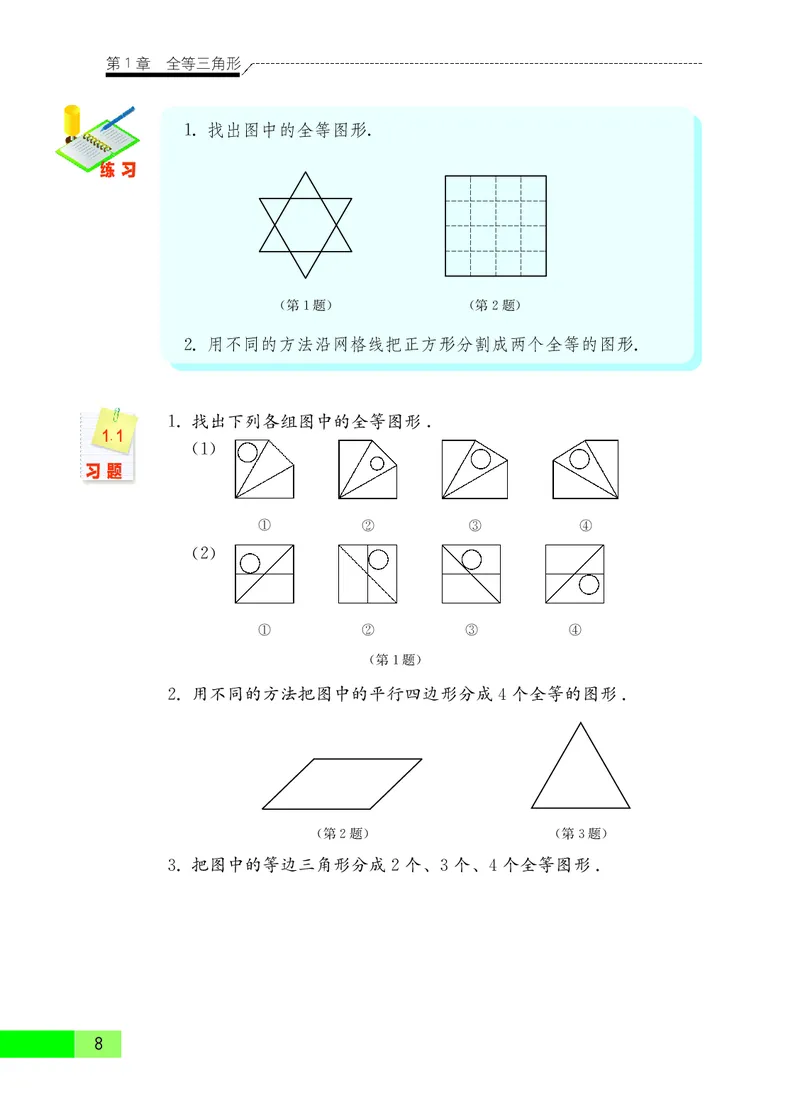 第1章　全等三角形

练习

1. 找出图中的全等图形.

（第1题）　　（第2题）

2. 用不同的方法沿网格线把正方形分割成两个全等的图形.

1.1 习题

1. 找出下列各组图中的全等图形.

（1）

①　②　③　④

（2）

①　②　③　④

（第1题）

2. 用不同的方法把图中的平行四边形分成4个全等的图形.

（第2题）　　（第3题）

3. 把图中的等边三角形分成2个、3个、4个全等图形.

8